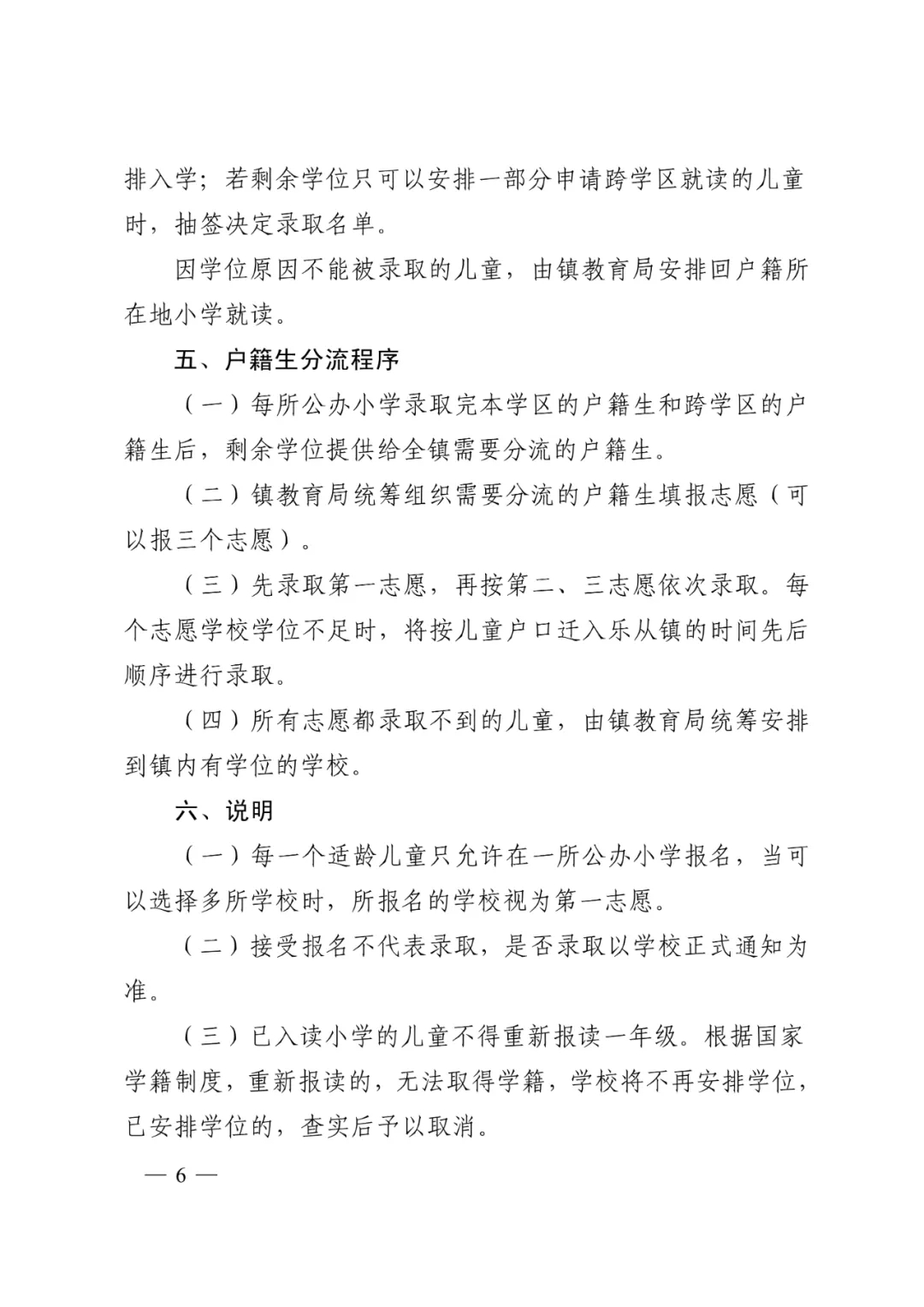 排入学；若剩余学位只可以安排一部分申请跨学区就读的儿童时，抽签决定录取名单。

因学位原因不能被录取的儿童，由镇教育局安排回户籍所在地小学就读。

五、户籍生分流程序

（一）每所公办小学录取完本学区的户籍生和跨学区的户籍生后，剩余学位提供给全镇需要分流的户籍生。

（二）镇教育局统筹组织需要分流的户籍生填报志愿（可以报三个志愿）。

（三）先录取第一志愿，再按第二、三志愿依次录取。每个志愿学校学位不足时，将按儿童户口迁入乐从镇的时间先后顺序进行录取。

（四）所有志愿都录取不到的儿童，由镇教育局统筹安排到镇内有学位的学校。

六、说明

（一）每一个适龄儿童只允许在一所公办小学报名，当可以选择多所学校时，所报名的学校视为第一志愿。

（二）接受报名不代表录取，是否录取以学校正式通知为准。

（三）已入读小学的儿童不得重新报读一年级。根据国家学籍制度，重新报读的，无法取得学籍，学校将不再安排学位，已安排学位的，查实后予以取消。

— 6 —